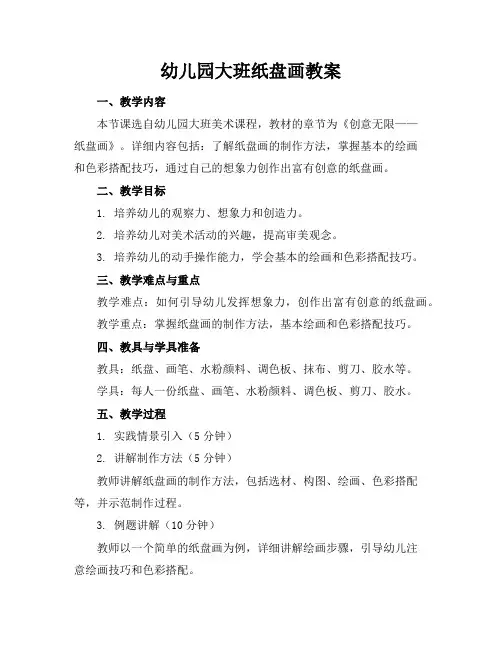 幼儿园大班纸盘画教案

一、教学内容

本节课选自幼儿园大班美术课程，教材的章节为《创意无限——纸盘画》。详细内容包括：了解纸盘画的制作方法，掌握基本的绘画和色彩搭配技巧，通过自己的想象力创作出富有创意的纸盘画。

二、教学目标

1. 培养幼儿的观察力、想象力和创造力。

2. 培养幼儿对美术活动的兴趣，提高审美观念。

3. 培养幼儿的动手操作能力，学会基本的绘画和色彩搭配技巧。

三、教学难点与重点

教学难点：如何引导幼儿发挥想象力，创作出富有创意的纸盘画。

教学重点：掌握纸盘画的制作方法，基本绘画和色彩搭配技巧。

四、教具与学具准备

教具：纸盘、画笔、水粉颜料、调色板、抹布、剪刀、胶水等。

学具：每人一份纸盘、画笔、水粉颜料、调色板、剪刀、胶水。

五、教学过程

1. 实践情景引入（5 分钟）

2. 讲解制作方法（5 分钟）

教师讲解纸盘画的制作方法，包括选材、构图、绘画、色彩搭配等，并示范制作过程。

3. 例题讲解（10 分钟）

教师以一个简单的纸盘画为例，详细讲解绘画步骤，引导幼儿注意绘画技巧和色彩搭配。